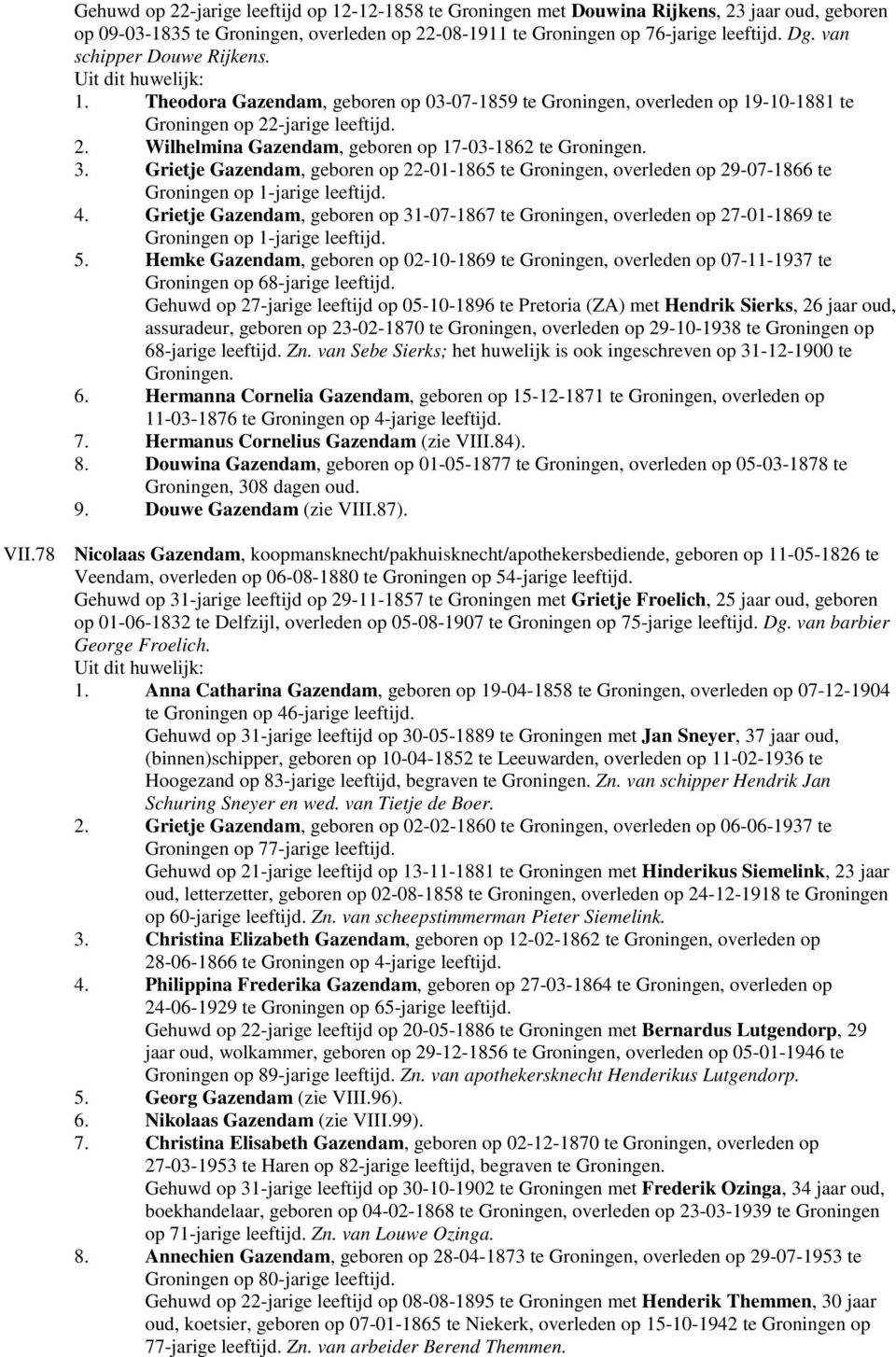 Gehuwd op 22-jarige leeftijd op 12-12-1858 te Groningen met Douwina Rijkens, 23 jaar oud, geboren op 09-03-1835 te Groningen, overleden op 22-08-1911 te Groningen op 76-jarige leeftijd. Dg. van schipper Douwe Rijkens.
Uit dit huwelijk:
1. Theodora Gazendam, geboren op 03-07-1859 te Groningen, overleden op 19-10-1881 te Groningen op 22-jarige leeftijd.
2. Wilhelmina Gazendam, geboren op 17-03-1862 te Groningen.
3. Grietje Gazendam, geboren op 22-01-1865 te Groningen, overleden op 29-07-1866 te Groningen op 1-jarige leeftijd.
4. Grietje Gazendam, geboren op 31-07-1867 te Groningen, overleden op 27-01-1869 te Groningen op 1-jarige leeftijd.
5. Hemke Gazendam, geboren op 02-10-1869 te Groningen, overleden op 07-11-1937 te Groningen op 68-jarige leeftijd.
Gehuwd op 27-jarige leeftijd op 05-10-1896 te Pretoria (ZA) met Hendrik Sierks, 26 jaar oud, assuradeur, geboren op 23-02-1870 te Groningen, overleden op 29-10-1938 te Groningen op 68-jarige leeftijd. Zn. van Sebe Sierks; het huwelijk is ook ingeschreven op 31-12-1900 te Groningen.
6. Hermanna Cornelia Gazendam, geboren op 15-12-1871 te Groningen, overleden op 11-03-1876 te Groningen op 4-jarige leeftijd.
7. Hermanus Cornelius Gazendam (zie VIII.84).
8. Douwina Gazendam, geboren op 01-05-1877 te Groningen, overleden op 05-03-1878 te Groningen, 308 dagen oud.
9. Douwe Gazendam (zie VIII.87).

VII.78 Nicolaas Gazendam, koopmansknecht/pakhuisknecht/apothekersbediende, geboren op 11-05-1826 te Veendam, overleden op 06-08-1880 te Groningen op 54-jarige leeftijd.
Gehuwd op 31-jarige leeftijd op 29-11-1857 te Groningen met Grietje Froelich, 25 jaar oud, geboren op 01-06-1832 te Delfzijl, overleden op 05-08-1907 te Groningen op 75-jarige leeftijd. Dg. van barbier George Froelich.
Uit dit huwelijk:
1. Anna Catharina Gazendam, geboren op 19-04-1858 te Groningen, overleden op 07-12-1904 te Groningen op 46-jarige leeftijd.
Gehuwd op 31-jarige leeftijd op 30-05-1889 te Groningen met Jan Sneyer, 37 jaar oud, (binnen)schipper, geboren op 10-04-1852 te Leeuwarden, overleden op 11-02-1936 te Hoogezand op 83-jarige leeftijd, begraven te Groningen. Zn. van schipper Hendrik Jan Schuring Sneyer en wed. van Tietje de Boer.
2. Grietje Gazendam, geboren op 02-02-1860 te Groningen, overleden op 06-06-1937 te Groningen op 77-jarige leeftijd.
Gehuwd op 21-jarige leeftijd op 13-11-1881 te Groningen met Hinderikus Siemelink, 23 jaar oud, letterzetter, geboren op 02-08-1858 te Groningen, overleden op 24-12-1918 te Groningen op 60-jarige leeftijd. Zn. van scheepstimmerman Pieter Siemelink.
3. Christina Elizabeth Gazendam, geboren op 12-02-1862 te Groningen, overleden op 28-06-1866 te Groningen op 4-jarige leeftijd.
4. Philippina Frederika Gazendam, geboren op 27-03-1864 te Groningen, overleden op 24-06-1929 te Groningen op 65-jarige leeftijd.
Gehuwd op 22-jarige leeftijd op 20-05-1886 te Groningen met Bernardus Lutgendorp, 29 jaar oud, wolkammer, geboren op 29-12-1856 te Groningen, overleden op 05-01-1946 te Groningen op 89-jarige leeftijd. Zn. van apothekersknecht Henderikus Lutgendorp.
5. Georg Gazendam (zie VIII.96).
6. Nikolaas Gazendam (zie VIII.99).
7. Christina Elisabeth Gazendam, geboren op 02-12-1870 te Groningen, overleden op 27-03-1953 te Haren op 82-jarige leeftijd, begraven te Groningen.
Gehuwd op 31-jarige leeftijd op 30-10-1902 te Groningen met Frederik Ozinga, 34 jaar oud, boekhandelaar, geboren op 04-02-1868 te Groningen, overleden op 23-03-1939 te Groningen op 71-jarige leeftijd. Zn. van Louwe Ozinga.
8. Annechien Gazendam, geboren op 28-04-1873 te Groningen, overleden op 29-07-1953 te Groningen op 80-jarige leeftijd.
Gehuwd op 22-jarige leeftijd op 08-08-1895 te Groningen met Henderik Themmen, 30 jaar oud, koetsier, geboren op 07-01-1865 te Niekerk, overleden op 15-10-1942 te Groningen op 77-jarige leeftijd. Zn. van arbeider Berend Themmen.